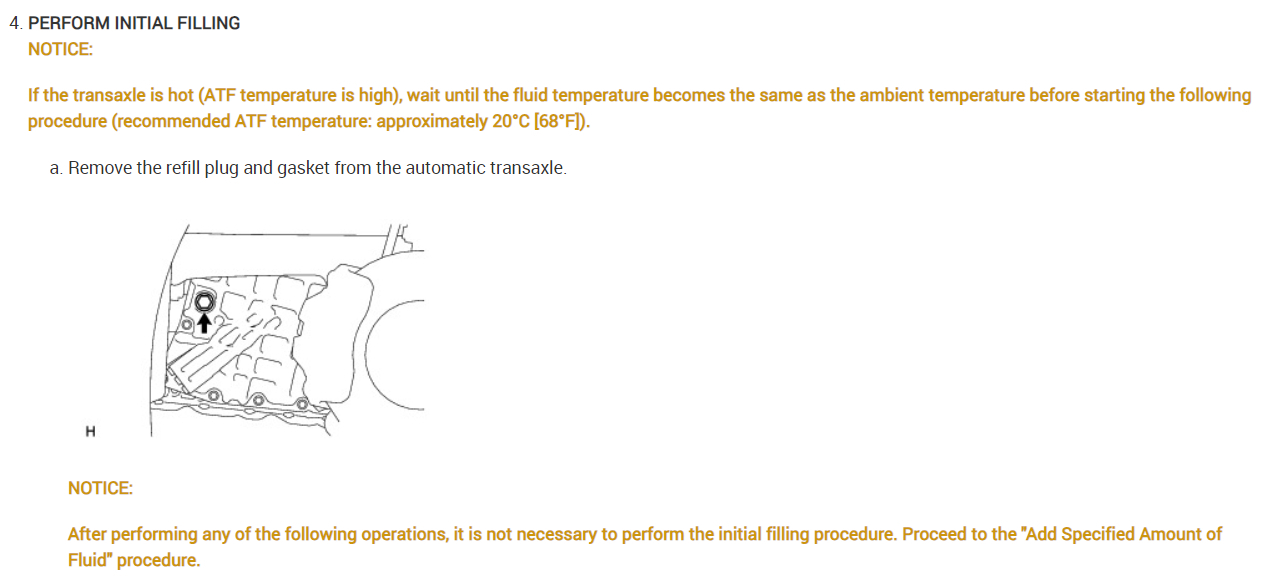 4. PERFORM INITIAL FILLING

NOTICE:

If the transaxle is hot (ATF temperature is high), wait until the fluid temperature becomes the same as the ambient temperature before starting the following procedure (recommended ATF temperature: approximately 20°C [68°F]).

a. Remove the refill plug and gasket from the automatic transaxle.

H

NOTICE:

After performing any of the following operations, it is not necessary to perform the initial filling procedure. Proceed to the "Add Specified Amount of Fluid" procedure.